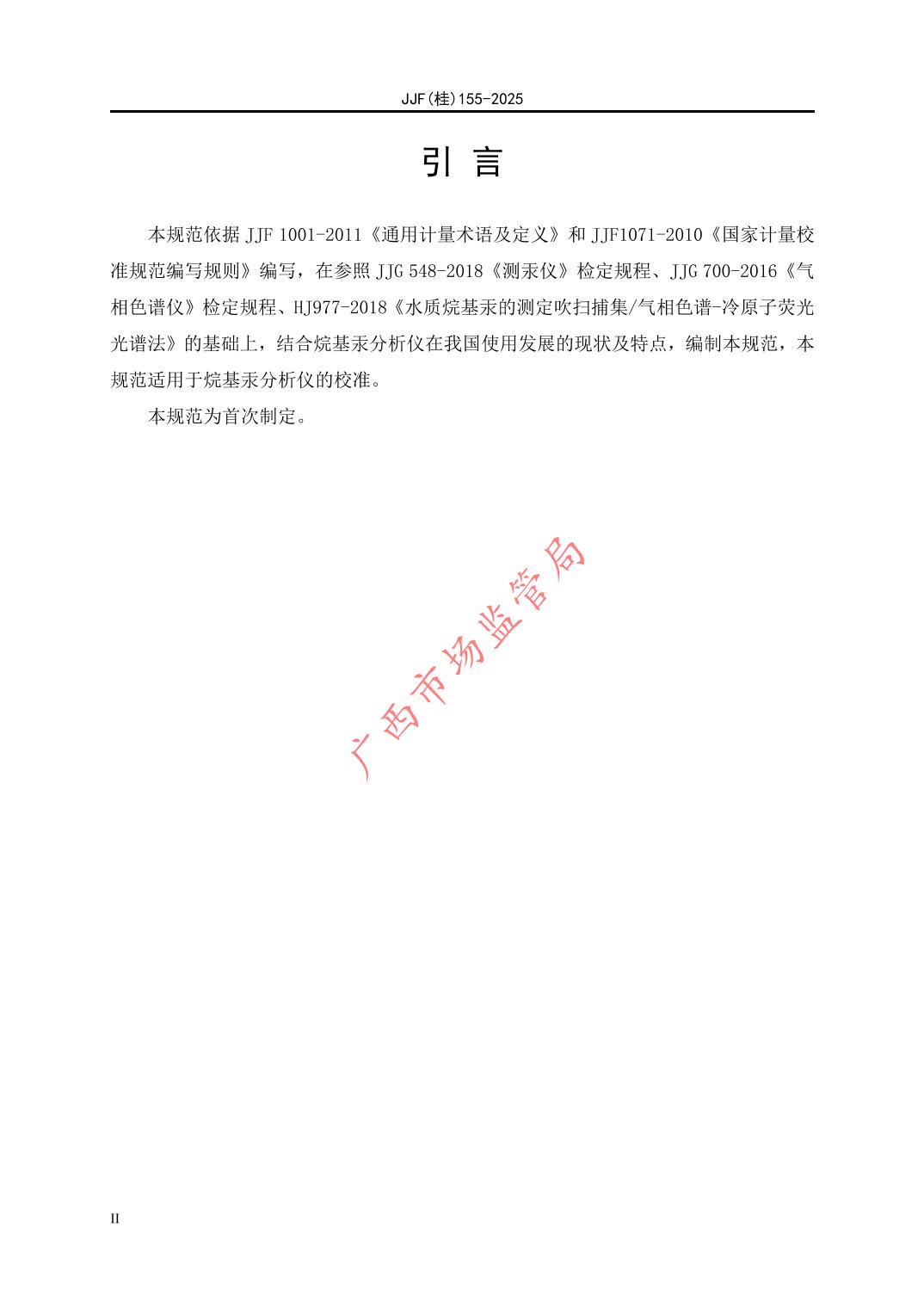 JJF(桂)155-2025

引 言

本规范依据 JJF 1001-2011《通用计量术语及定义》和 JJF1071-2010《国家计量校准规范编写规则》编写，在参照 JJG 548-2018《测汞仪》检定规程、JJG 700-2016《气相色谱仪》检定规程、HJ977-2018《水质烷基汞的测定吹扫捕集/气相色谱-冷原子荧光光谱法》的基础上，结合烷基汞分析仪在我国使用发展的现状及特点，编制本规范，本规范适用于烷基汞分析仪的校准。

本规范为首次制定。

广西市场监管局

II